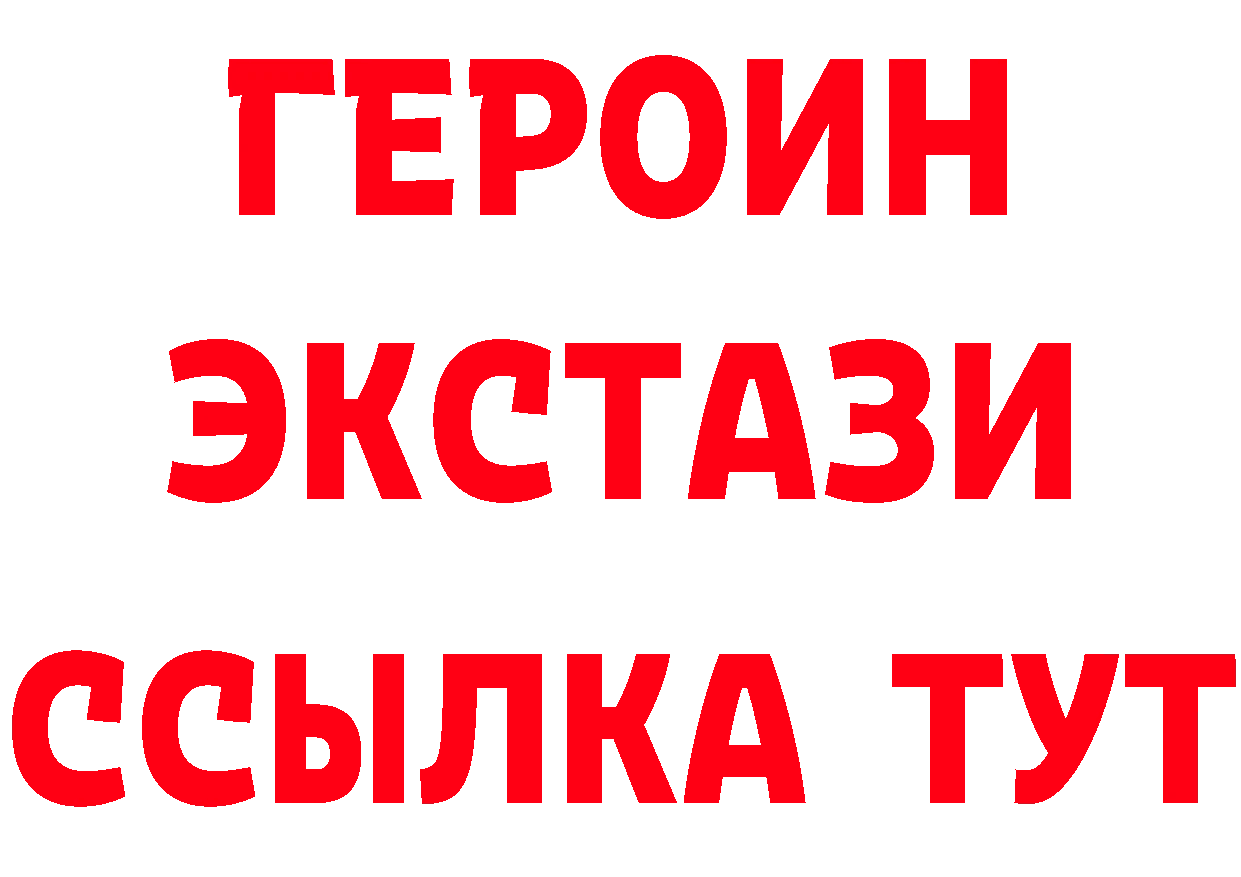 ГЕРОИН
ЭКСТАЗИ
ССЫЛКА ТУТ